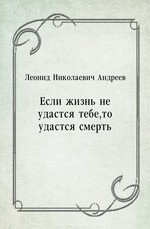 Леонид Николаевич Андреев

Если жизнь не удастся тебе,то удастся смерть